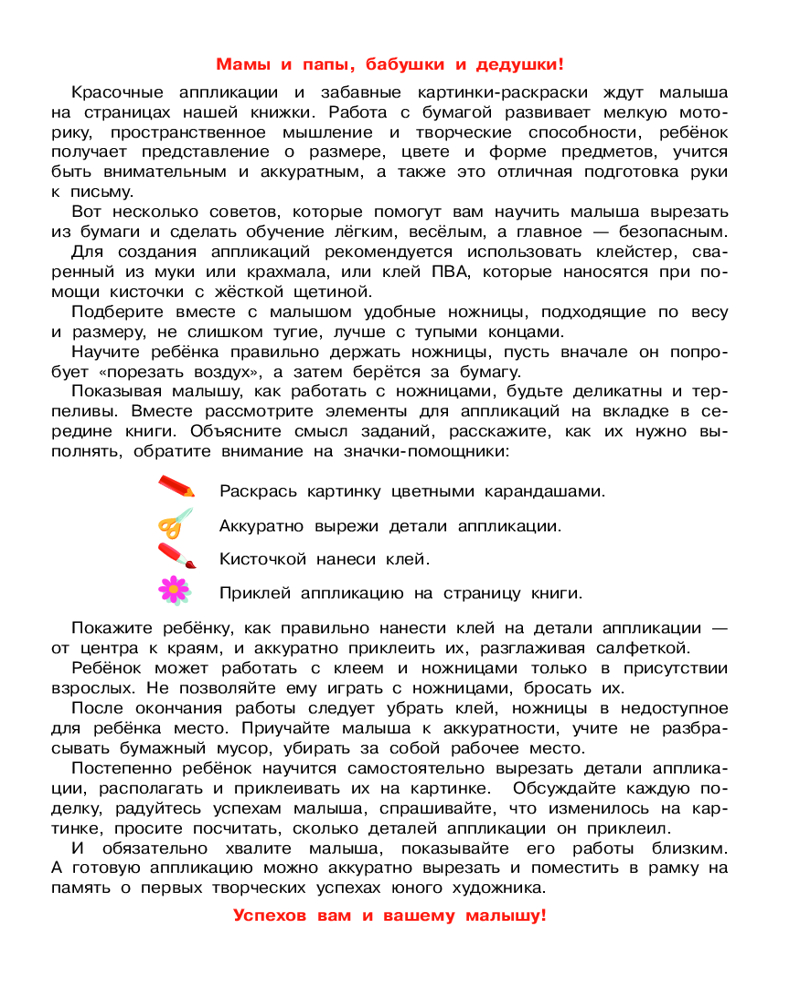 Мамы и папы, бабушки и дедушки!

Красочные аппликации и забавные картинки-раскраски ждут малыша на страницах нашей книжки. Работа с бумагой развивает мелкую моторику, пространственное мышление и творческие способности, ребёнок получает представление о размере, цвете и форме предметов, учится быть внимательным и аккуратным, а также это отличная подготовка руки к письму.

Вот несколько советов, которые помогут вам научить малыша вырезать из бумаги и сделать обучение лёгким, весёлым, а главное — безопасным.

Для создания аппликаций рекомендуется использовать клейстер, сваренный из муки или крахмала, или клей ПВА, которые наносятся при помощи кисточки с жёсткой щетиной.

Подберите вместе с малышом удобные ножницы, подходящие по весу и размеру, не слишком тугие, лучше с тупыми концами.

Научите ребёнка правильно держать ножницы, пусть вначале он попробует «порезать воздух», а затем берётся за бумагу.

Показывая малышу, как работать с ножницами, будьте деликатны и терпеливы. Вместе рассмотрите элементы для аппликаций на вкладке в середине книги. Объясните смысл заданий, расскажите, как их нужно выполнять, обратите внимание на значки-помощники:

Раскрась картинку цветными карандашами.

Аккуратно вырежи детали аппликации.

Кисточкой нанеси клей.

Приклей аппликацию на страницу книги.

Покажите ребёнку, как правильно нанести клей на детали аппликации — от центра к краям, и аккуратно приклеить их, разглаживая салфеткой.

Ребёнок может работать с клеем и ножницами только в присутствии взрослых. Не позволяйте ему играть с ножницами, бросать их.

После окончания работы следует убрать клей, ножницы в недоступное для ребёнка место. Приучайте малыша к аккуратности, учите не разбрасывать бумажный мусор, убирать за собой рабочее место.

Постепенно ребёнок научится самостоятельно вырезать детали аппликации, располагать и приклеивать их на картинке. Обсуждайте каждую поделку, радуйтесь успехам малыша, спрашивайте, что изменилось на картинке, просите посчитать, сколько деталей аппликации он приклеил.

И обязательно хвалите малыша, показывайте его работы близким. А готовую аппликацию можно аккуратно вырезать и поместить в рамку на память о первых творческих успехах юного художника.

Успехов вам и вашему малышу!